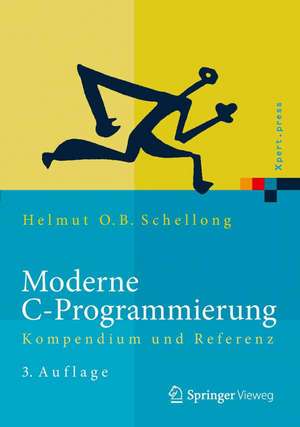 Xpert.press

Helmut O.B. Schellong

Moderne C-Programmierung

Kompendium und Referenz

3. Auflage

Springer Vieweg